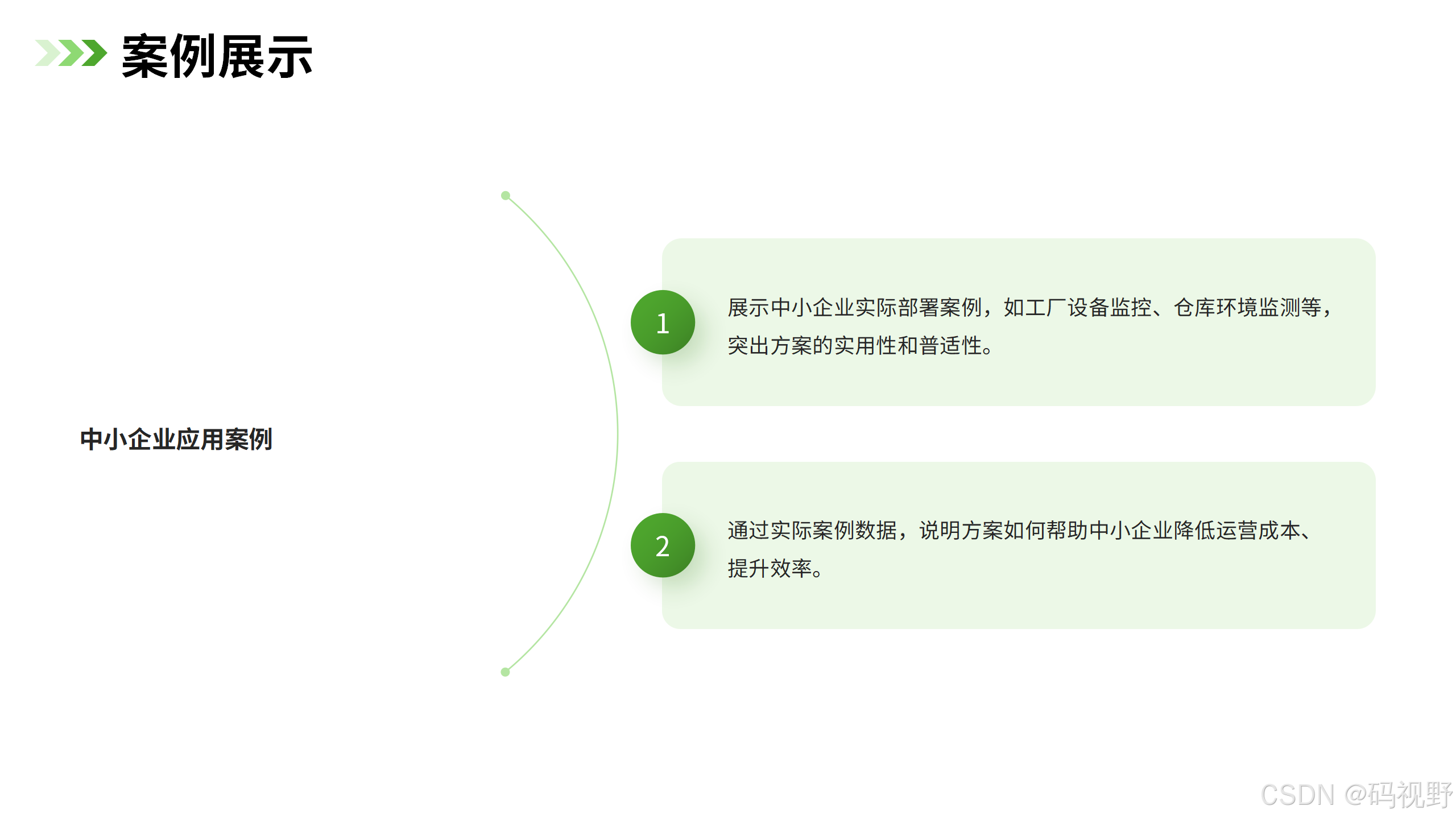 案例展示

中小企业应用案例

1

展示中小企业实际部署案例，如工厂设备监控、仓库环境监测等，突出方案的实用性和普适性。

2

通过实际案例数据，说明方案如何帮助中小企业降低运营成本、提升效率。

CSDN @码视野